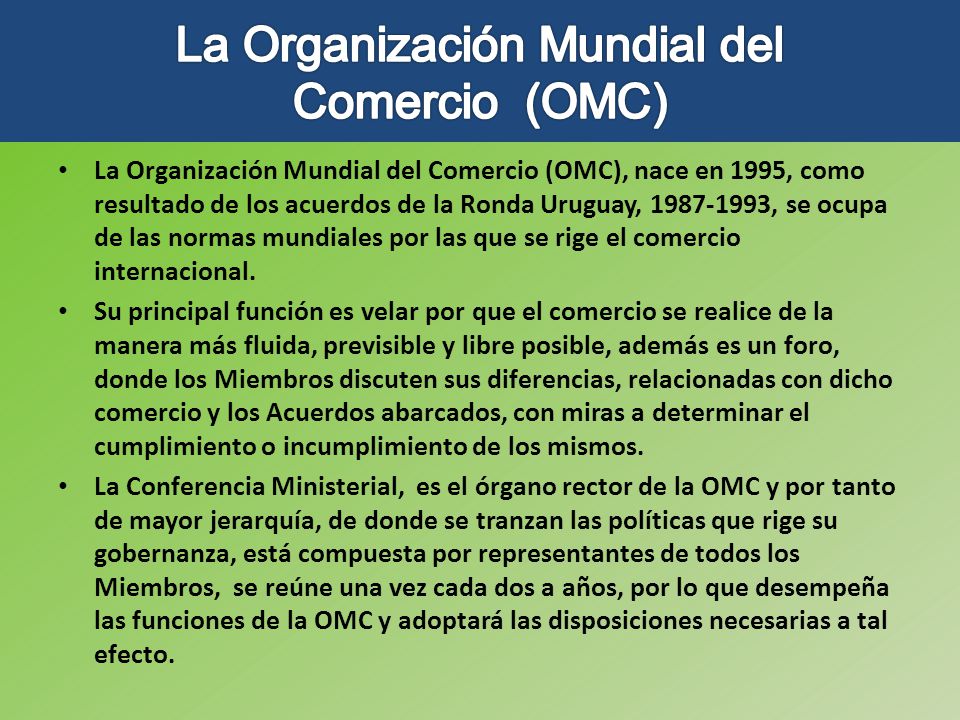 La Organización Mundial del Comercio (OMC)

• La Organización Mundial del Comercio (OMC), nace en 1995, como resultado de los acuerdos de la Ronda Uruguay, 1987-1993, se ocupa de las normas mundiales por las que se rige el comercio internacional.

• Su principal función es velar por que el comercio se realice de la manera más fluida, previsible y libre posible, además es un foro, donde los Miembros discuten sus diferencias, relacionadas con dicho comercio y los Acuerdos abarcados, con miras a determinar el cumplimiento o incumplimiento de los mismos.

• La Conferencia Ministerial, es el órgano rector de la OMC y por tanto de mayor jerarquía, de donde se tranzan las políticas que rige su gobernanza, está compuesta por representantes de todos los Miembros, se reúne una vez cada dos a años, por lo que desempeña las funciones de la OMC y adoptará las disposiciones necesarias a tal efecto.